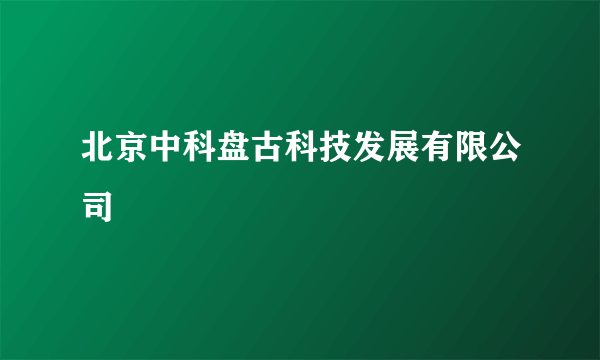 北京中科盘古科技发展有限公司